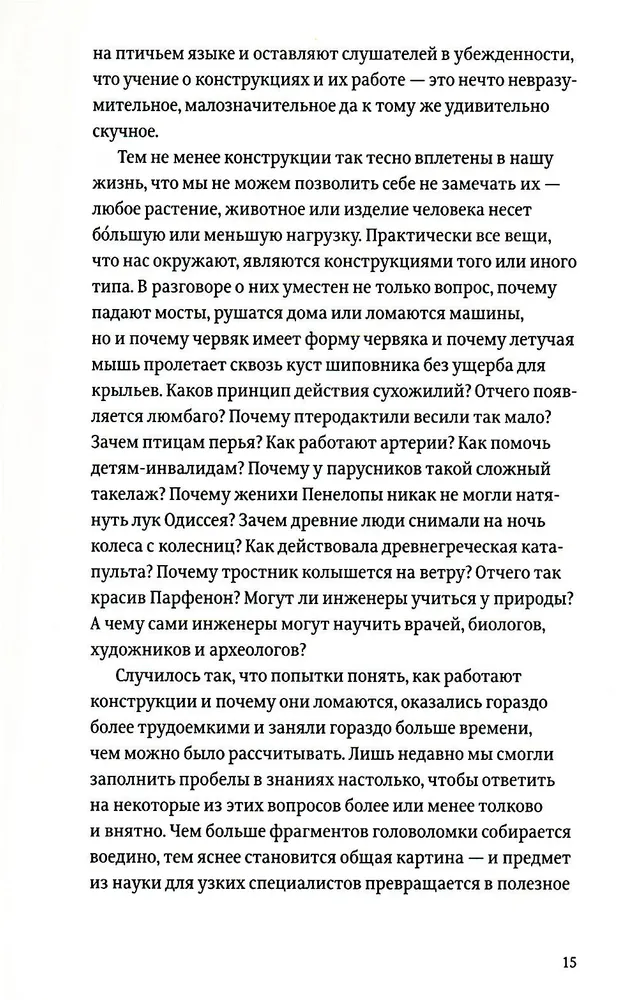 на птичьем языке и оставляют слушателей в убежденности, что учение о конструкциях и их работе — это нечто невразумительное, малозначительное да к тому же удивительно скучное.

Тем не менее конструкции так тесно вплетены в нашу жизнь, что мы не можем позволить себе не замечать их — любое растение, животное или изделие человека несет бо́льшую или меньшую нагрузку. Практически все вещи, что нас окружают, являются конструкциями того или иного типа. В разговоре о них уместен не только вопрос, почему падают мосты, рушатся дома или ломаются машины, но и почему червяк имеет форму червяка и почему летучая мышь пролетает сквозь куст шиповника без ущерба для крыльев. Каков принцип действия сухожилий? Отчего появляется люмбаго? Почему птеродактили весили так мало? Зачем птицам перья? Как работают артерии? Как помочь детям-инвалидам? Почему у парусников такой сложный такелаж? Почему женихи Пенелопы никак не могли натянуть лук Одиссея? Зачем древние люди снимали на ночь колеса с колесниц? Как действовала древнегреческая катапульта? Почему тростник колышется на ветру? Отчего так красив Парфенон? Могут ли инженеры учиться у природы? А чему сами инженеры могут научить врачей, биологов, художников и археологов?

Случилось так, что попытки понять, как работают конструкции и почему они ломаются, оказались гораздо более трудоемкими и заняли гораздо больше времени, чем можно было рассчитывать. Лишь недавно мы смогли заполнить пробелы в знаниях настолько, чтобы ответить на некоторые из этих вопросов более или менее толково и внятно. Чем больше фрагментов головоломки собирается воедино, тем яснее становится общая картина — и предмет из науки для узких специалистов превращается в полезное

15